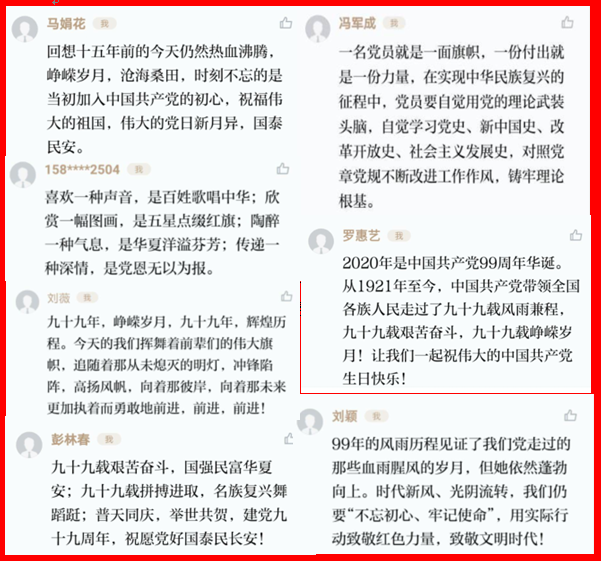 马娟花 我

回想十五年前的今天仍然热血沸腾，峥嵘岁月，沧海桑田，时刻不忘的是当初加入中国共产党的初心，祝福伟大的祖国，伟大的党日新月异，国泰民安。

158****2504 我

喜欢一种声音，是百姓歌唱中华；欣赏一幅图画，是五星点缀红旗；陶醉一种气息，是华夏洋溢芬芳；传递一种深情，是党恩无以为报。

刘薇 我

九十九年，峥嵘岁月，九十九年，辉煌历程。今天的我们挥舞着前辈们的伟大旗帜，追随着那从未熄灭的明灯，冲锋陷阵，高扬风帆，向着那彼岸，向着那未来更加执着而勇敢地前进，前进，前进！

彭林春 我

九十九载艰苦奋斗，国强民富华夏安；九十九载拼搏进取，名族复兴舞蹈跹；普天同庆，举世共贺，建党九十九周年，祝愿党好国泰民长安！

冯军成 我

一名党员就是一面旗帜，一份付出就是一份力量，在实现中华民族复兴的征程中，党员要自觉用党的理论武装头脑，自觉学习党史、新中国史、改革开放史、社会主义发展史，对照党章党规不断改进工作作风，铸牢理论根基。

罗惠艺 我

2020年是中国共产党99周年华诞。从1921年至今，中国共产党带领全国各族人民走过了九十九载风雨兼程，九十九载艰苦奋斗，九十九载峥嵘岁月！让我们一起祝伟大的中国共产党生日快乐！

刘颖 我

99年的风雨历程见证了我们党走过的那些血雨腥风的岁月，但她依然蓬勃向上。时代新风、光阴流转，我们仍要“不忘初心、牢记使命”，用实际行动致敬红色力量，致敬文明时代！